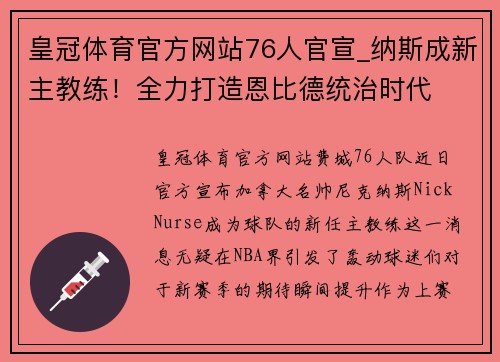 皇冠体育官方网站76人官宣_纳斯成新主教练！全力打造恩比德统治时代

皇冠体育官方网站费城76人队近日官方宣布加拿大名帅尼克纳斯Nick Nurse成为球队的新任主教练这一消息无疑在NBA界引发了轰动球迷们对于新赛季的期待瞬间提升作为上赛